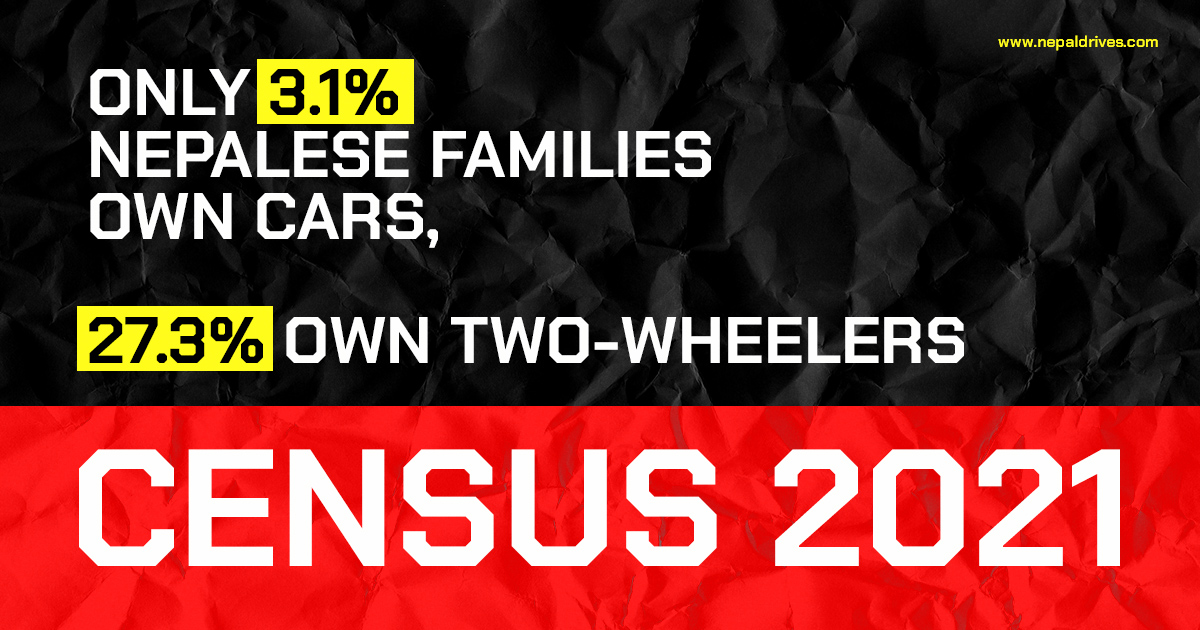 www.nepaldrives.com

ONLY 3.1% NEPALESE FAMILIES OWN CARS,

27.3% OWN TWO-WHEELERS

CENSUS 2021